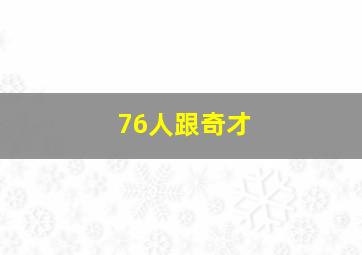 76人跟奇才